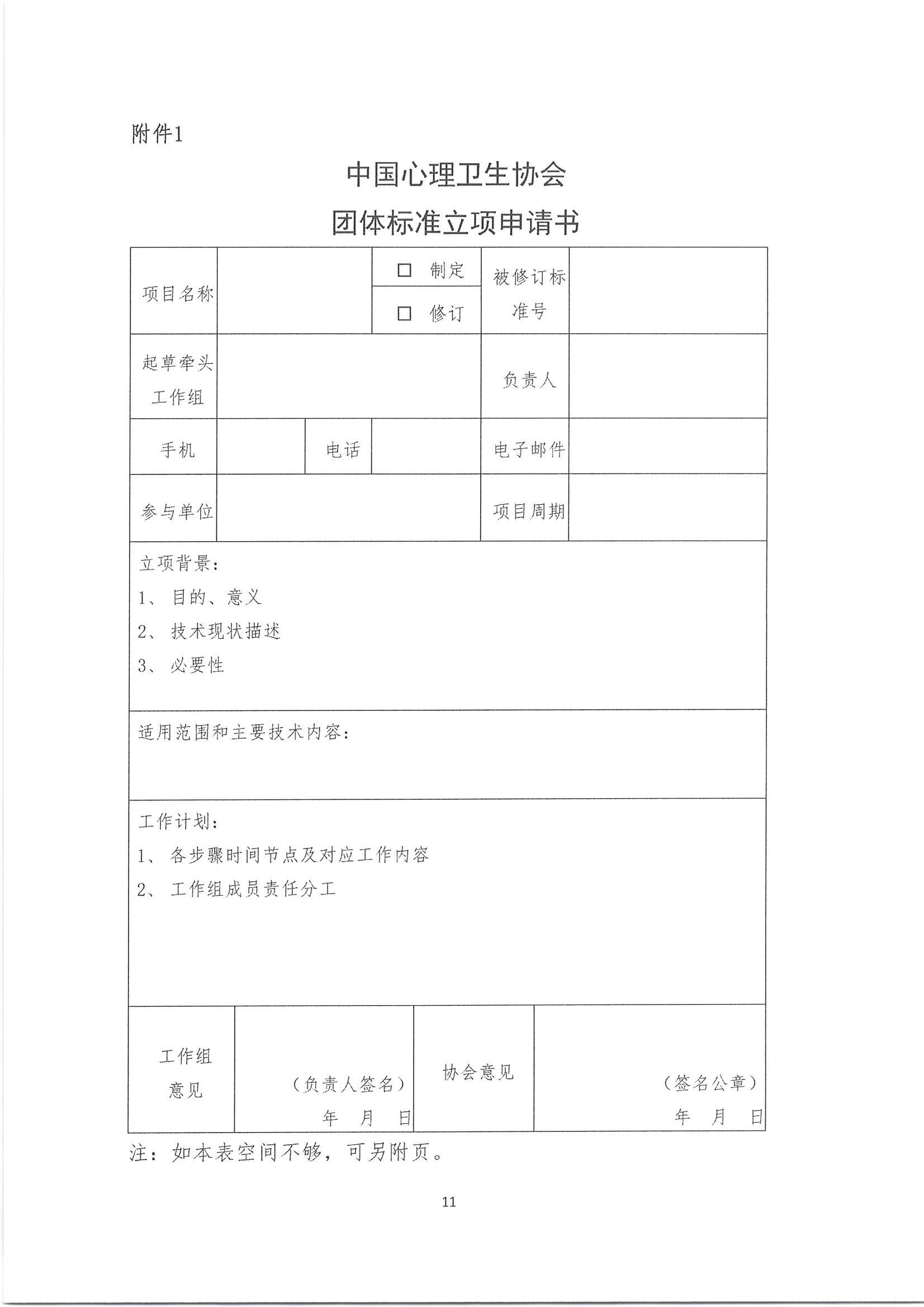 附件1

中国心理卫生协会
团体标准立项申请书

| 项目名称 | | □ 制定 □ 修订 | 被修订标准号 | |
|---|---|---|---|---|
| 起草牵头工作组 | | | 负责人 | |
| 手机 | | 电话 | 电子邮件 | |
| 参与单位 | | | 项目周期 | |

立项背景：
1、 目的、意义
2、 技术现状描述
3、 必要性

适用范围和主要技术内容：

工作计划：
1、 各步骤时间节点及对应工作内容
2、 工作组成员责任分工

| 工作组意见 | （负责人签名） 年 月 日 | 协会意见 | （签名公章） 年 月 日 |
|---|---|---|---|

注：如本表空间不够，可另附页。

11